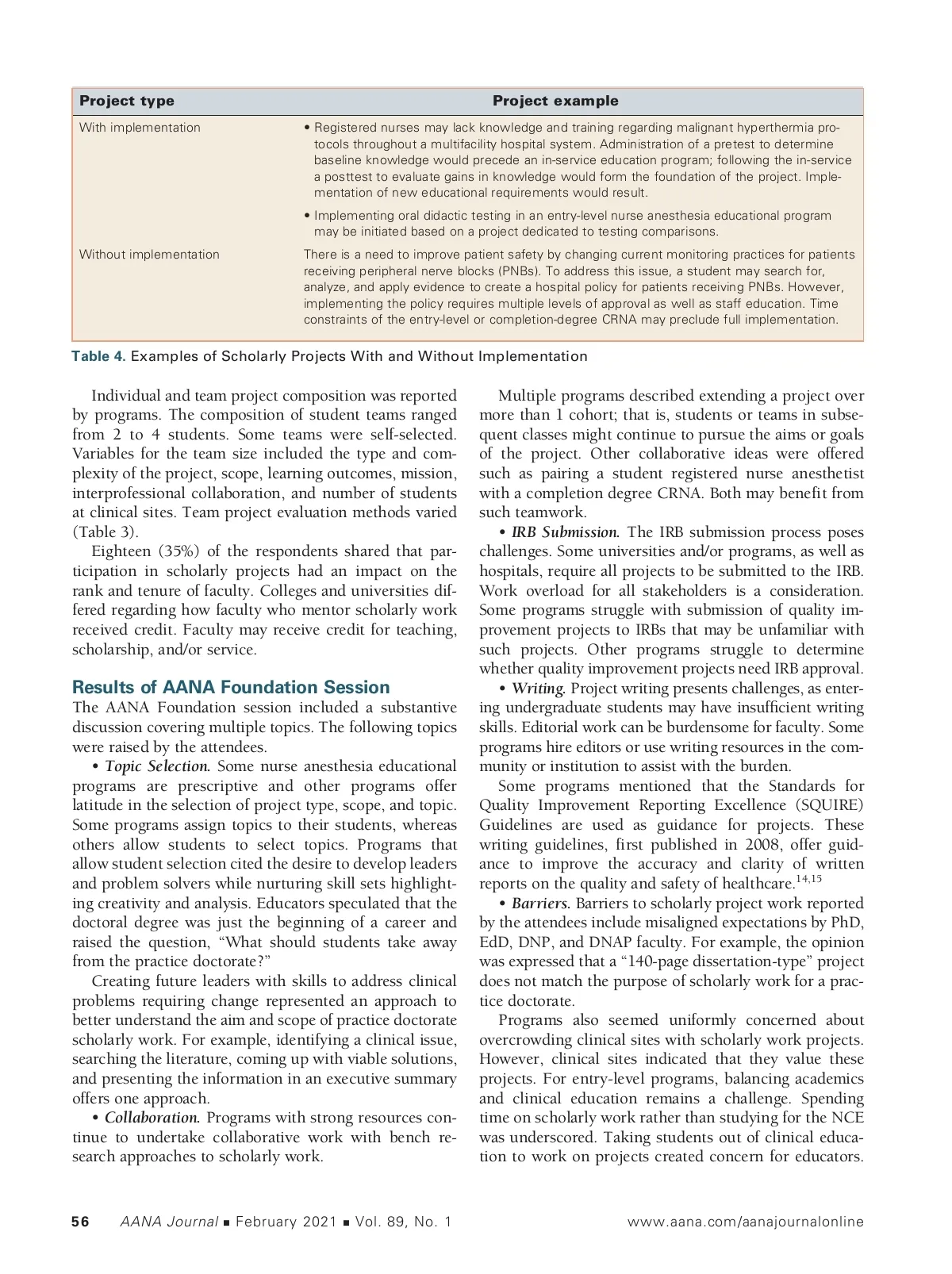 | Project type | Project example |
|---|---|
| With implementation | • Registered nurses may lack knowledge and training regarding malignant hyperthermia protocols throughout a multifacility hospital system. Administration of a pretest to determine baseline knowledge would precede an in-service education program; following the in-service a posttest to evaluate gains in knowledge would form the foundation of the project. Implementation of new educational requirements would result. • Implementing oral didactic testing in an entry-level nurse anesthesia educational program may be initiated based on a project dedicated to testing comparisons. |
| Without implementation | There is a need to improve patient safety by changing current monitoring practices for patients receiving peripheral nerve blocks (PNBs). To address this issue, a student may search for, analyze, and apply evidence to create a hospital policy for patients receiving PNBs. However, implementing the policy requires multiple levels of approval as well as staff education. Time constraints of the entry-level or completion-degree CRNA may preclude full implementation. |

Table 4. Examples of Scholarly Projects With and Without Implementation

Individual and team project composition was reported by programs. The composition of student teams ranged from 2 to 4 students. Some teams were self-selected. Variables for the team size included the type and complexity of the project, scope, learning outcomes, mission, interprofessional collaboration, and number of students at clinical sites. Team project evaluation methods varied (Table 3).

Eighteen (35%) of the respondents shared that participation in scholarly projects had an impact on the rank and tenure of faculty. Colleges and universities differed regarding how faculty who mentor scholarly work received credit. Faculty may receive credit for teaching, scholarship, and/or service.

Results of AANA Foundation Session
The AANA Foundation session included a substantive discussion covering multiple topics. The following topics were raised by the attendees.

• Topic Selection. Some nurse anesthesia educational programs are prescriptive and other programs offer latitude in the selection of project type, scope, and topic. Some programs assign topics to their students, whereas others allow students to select topics. Programs that allow student selection cited the desire to develop leaders and problem solvers while nurturing skill sets highlighting creativity and analysis. Educators speculated that the doctoral degree was just the beginning of a career and raised the question, “What should students take away from the practice doctorate?”

Creating future leaders with skills to address clinical problems requiring change represented an approach to better understand the aim and scope of practice doctorate scholarly work. For example, identifying a clinical issue, searching the literature, coming up with viable solutions, and presenting the information in an executive summary offers one approach.

• Collaboration. Programs with strong resources continue to undertake collaborative work with bench research approaches to scholarly work.

Multiple programs described extending a project over more than 1 cohort; that is, students or teams in subsequent classes might continue to pursue the aims or goals of the project. Other collaborative ideas were offered such as pairing a student registered nurse anesthetist with a completion degree CRNA. Both may benefit from such teamwork.

• IRB Submission. The IRB submission process poses challenges. Some universities and/or programs, as well as hospitals, require all projects to be submitted to the IRB. Work overload for all stakeholders is a consideration. Some programs struggle with submission of quality improvement projects to IRBs that may be unfamiliar with such projects. Other programs struggle to determine whether quality improvement projects need IRB approval.

• Writing. Project writing presents challenges, as entering undergraduate students may have insufficient writing skills. Editorial work can be burdensome for faculty. Some programs hire editors or use writing resources in the community or institution to assist with the burden.

Some programs mentioned that the Standards for Quality Improvement Reporting Excellence (SQUIRE) Guidelines are used as guidance for projects. These writing guidelines, first published in 2008, offer guidance to improve the accuracy and clarity of written reports on the quality and safety of healthcare.$^{14,15}$

• Barriers. Barriers to scholarly project work reported by the attendees include misaligned expectations by PhD, EdD, DNP, and DNAP faculty. For example, the opinion was expressed that a “140-page dissertation-type” project does not match the purpose of scholarly work for a practice doctorate.

Programs also seemed uniformly concerned about overcrowding clinical sites with scholarly work projects. However, clinical sites indicated that they value these projects. For entry-level programs, balancing academics and clinical education remains a challenge. Spending time on scholarly work rather than studying for the NCE was underscored. Taking students out of clinical education to work on projects created concern for educators.

56 AANA Journal ■ February 2021 ■ Vol. 89, No. 1 www.aana.com/aanajournalonline